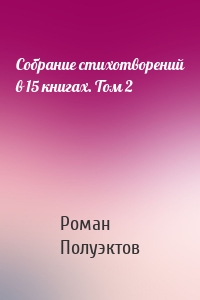 Собрание стихотворений в 15 книгах. Том 2

Роман Полуэктов